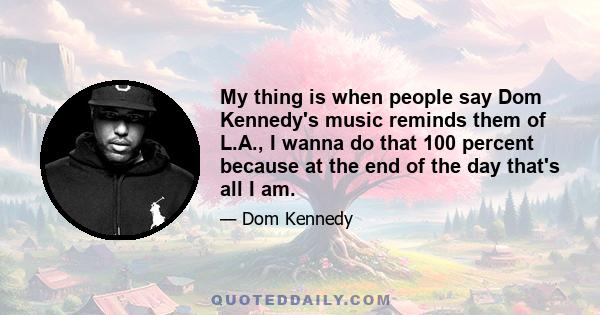 My thing is when people say Dom Kennedy's music reminds them of L.A., I wanna do that 100 percent because at the end of the day that's all I am.

— Dom Kennedy

QUOTEDDAILY.COM